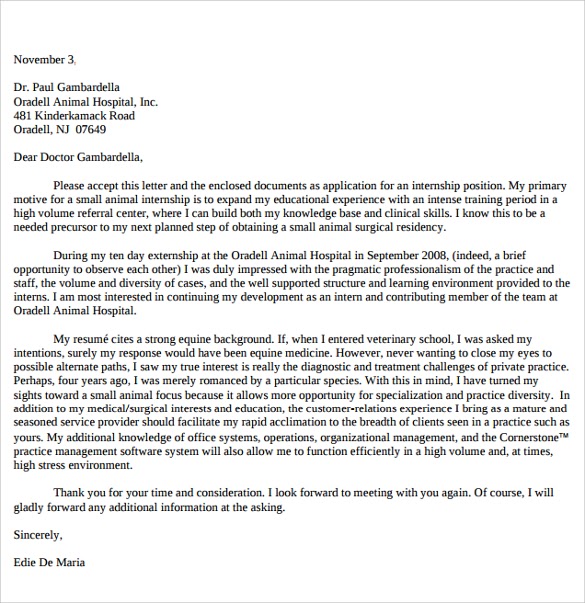 November 3,

Dr. Paul Gambardella
Oradell Animal Hospital, Inc.
481 Kinderkamack Road
Oradell, NJ 07649

Dear Doctor Gambardella,

Please accept this letter and the enclosed documents as application for an internship position. My primary motive for a small animal internship is to expand my educational experience with an intense training period in a high volume referral center, where I can build both my knowledge base and clinical skills. I know this to be a needed precursor to my next planned step of obtaining a small animal surgical residency.

During my ten day externship at the Oradell Animal Hospital in September 2008, (indeed, a brief opportunity to observe each other) I was duly impressed with the pragmatic professionalism of the practice and staff, the volume and diversity of cases, and the well supported structure and learning environment provided to the interns. I am most interested in continuing my development as an intern and contributing member of the team at Oradell Animal Hospital.

My resumé cites a strong equine background. If, when I entered veterinary school, I was asked my intentions, surely my response would have been equine medicine. However, never wanting to close my eyes to possible alternate paths, I saw my true interest is really the diagnostic and treatment challenges of private practice. Perhaps, four years ago, I was merely romanced by a particular species. With this in mind, I have turned my sights toward a small animal focus because it allows more opportunity for specialization and practice diversity. In addition to my medical/surgical interests and education, the customer-relations experience I bring as a mature and seasoned service provider should facilitate my rapid acclimation to the breadth of clients seen in a practice such as yours. My additional knowledge of office systems, operations, organizational management, and the Cornerstone™ practice management software system will also allow me to function efficiently in a high volume and, at times, high stress environment.

Thank you for your time and consideration. I look forward to meeting with you again. Of course, I will gladly forward any additional information at the asking.

Sincerely,

Edie De Maria